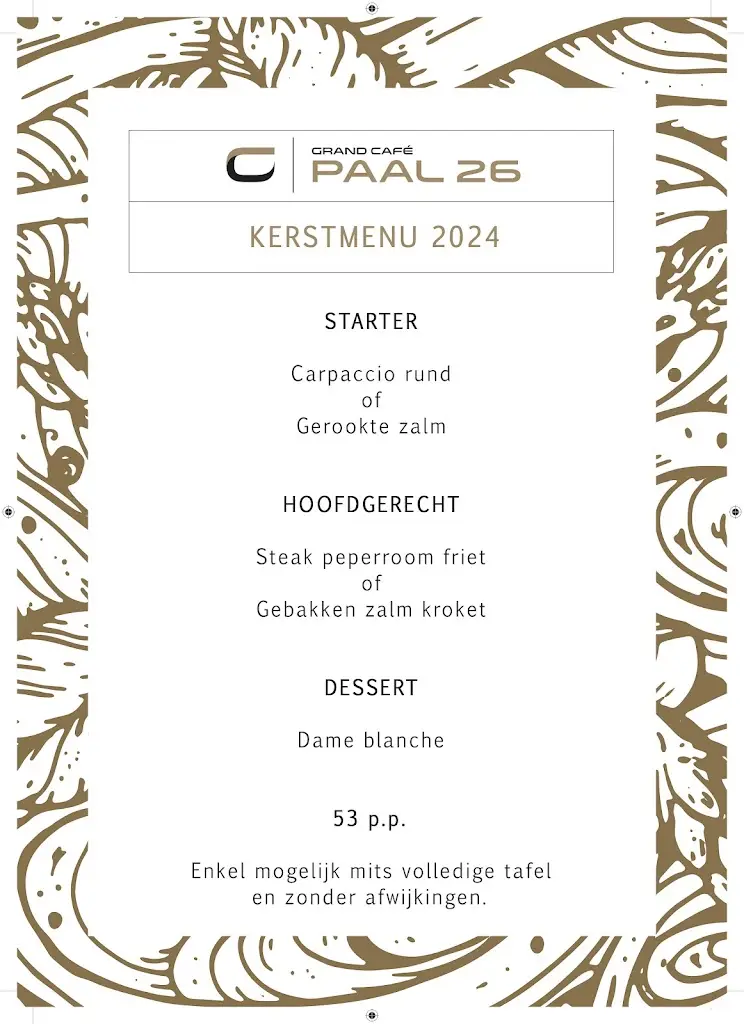 GRAND CAFÉ
PAAL 26

KERSTMENU 2024

STARTER

Carpaccio rund
of
Gerookte zalm

HOOFDGERECHT

Steak peperroom friet
of
Gebakken zalm kroket

DESSERT

Dame blanche

53 p.p.

Enkel mogelijk mits volledige tafel en zonder afwijkingen.